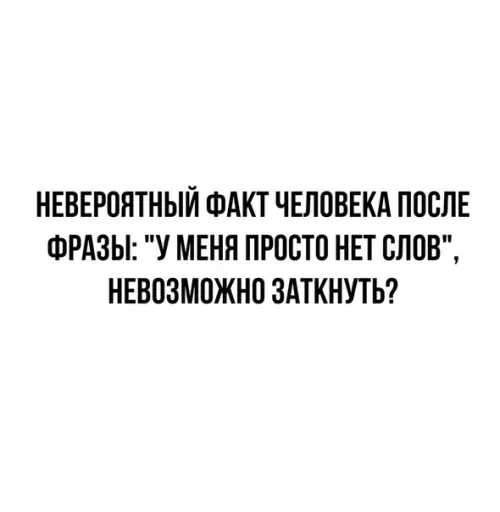 НЕВЕРОЯТНЫЙ ФАКТ ЧЕЛОВЕКА ПОСЛЕ ФРАЗЫ: "У МЕНЯ ПРОСТО НЕТ СЛОВ", НЕВОЗМОЖНО ЗАТКНУТЬ?